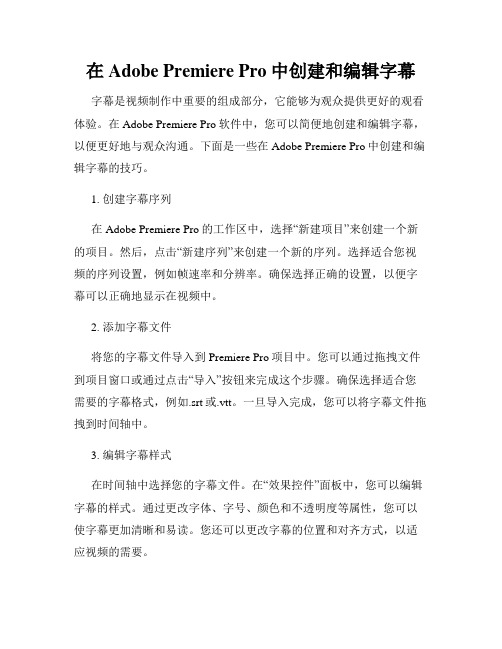 在 Adobe Premiere Pro 中创建和编辑字幕

字幕是视频制作中重要的组成部分，它能够为观众提供更好的观看体验。在 Adobe Premiere Pro 软件中，您可以简便地创建和编辑字幕，以便更好地与观众沟通。下面是一些在 Adobe Premiere Pro 中创建和编辑字幕的技巧。

1. 创建字幕序列

在 Adobe Premiere Pro 的工作区中，选择“新建项目”来创建一个新的项目。然后，点击“新建序列”来创建一个新的序列。选择适合您视频的序列设置，例如帧速率和分辨率。确保选择正确的设置，以便字幕可以正确地显示在视频中。

2. 添加字幕文件

将您的字幕文件导入到 Premiere Pro 项目中。您可以通过拖拽文件到项目窗口或通过点击“导入”按钮来完成这个步骤。确保选择适合您需要的字幕格式，例如.srt 或.vtt。一旦导入完成，您可以将字幕文件拖拽到时间轴中。

3. 编辑字幕样式

在时间轴中选择您的字幕文件。在“效果控件”面板中，您可以编辑字幕的样式。通过更改字体、字号、颜色和不透明度等属性，您可以使字幕更加清晰和易读。您还可以更改字幕的位置和对齐方式，以适应视频的需要。